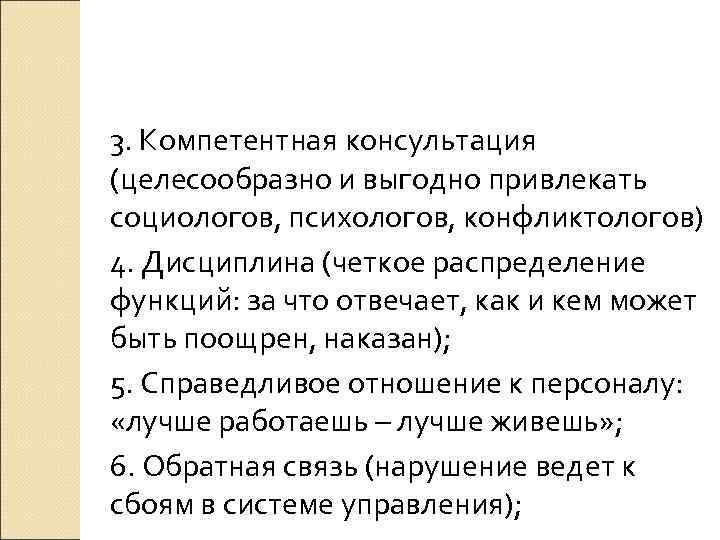 3. Компетентная консультация (целесообразно и выгодно привлекать социологов, психологов, конфликтологов)

4. Дисциплина (четкое распределение функций: за что отвечает, как и кем может быть поощрен, наказан);

5. Справедливое отношение к персоналу: «лучше работаешь – лучше живешь»;

6. Обратная связь (нарушение ведет к сбоям в системе управления);